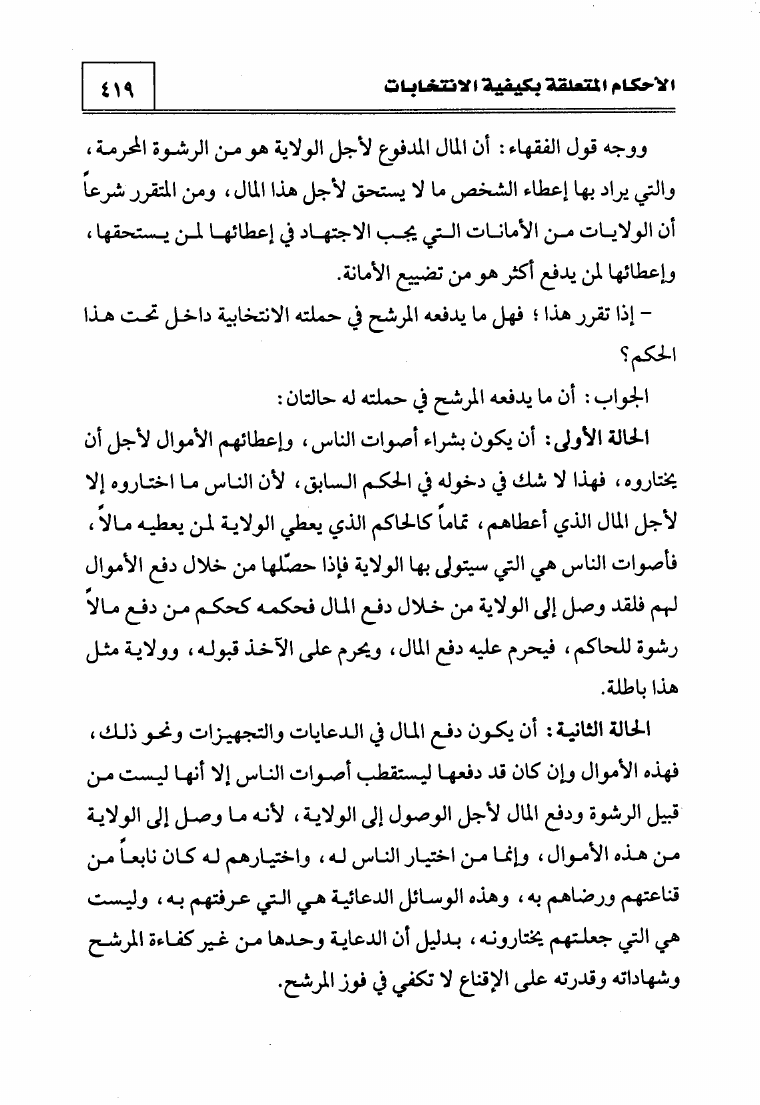 الأحكام المتعلقة بكيفية الانتخابات ٤١٩

ووجه قول الفقهاء: أن المال المدفوع لأجل الولاية هو من الرشوة المحرمة، والتي يراد بها إعطاء الشخص ما لا يستحق لأجل هذا المال، ومن المتقرر شرعاً أن الولايات من الأمانات التي يجب الاجتهاد في إعطائها لمن يستحقها، وإعطائها لمن يدفع أكثر هو من تضييع الأمانة.

- إذا تقرر هذا؛ فهل ما يدفعه المرشح في حملته الانتخابية داخل تحت هذا الحكم؟

الجواب: أن ما يدفعه المرشح في حملته له حالتان:

الحالة الأولى: أن يكون بشراء أصوات الناس، وإعطائهم الأموال لأجل أن يختاروه، فهذا لا شك في دخوله في الحكم السابق، لأن الناس ما اختاروه إلا لأجل المال الذي أعطاهم، تماماً كالحاكم الذي يعطي الولاية لمن يعطيه مالاً، فأصوات الناس هي التي سيتولى بها الولاية فإذا حصّلها من خلال دفع الأموال لهم فلقد وصل إلى الولاية من خلال دفع المال فحكمه كحكم من دفع مالاً رشوة للحاكم، فيحرم عليه دفع المال، ويحرم على الآخذ قبوله، وولاية مثل هذا باطلة.

الحالة الثانية: أن يكون دفع المال في الدعايات والتجهيزات ونحو ذلك، فهذه الأموال وإن كان قد دفعها ليستقطب أصوات الناس إلا أنها ليست من قبيل الرشوة ودفع المال لأجل الوصول إلى الولاية، لأنه ما وصل إلى الولاية من هذه الأموال، وإنما من اختيار الناس له، واختيارهم له كان نابعاً من قناعتهم ورضاهم به، وهذه الوسائل الدعائية هي التي عرفتهم به، وليست هي التي جعلتهم يختارونه، بدليل أن الدعاية وحدها من غير كفاءة المرشح وشهاداته وقدرته على الإقناع لا تكفي في فوز المرشح.